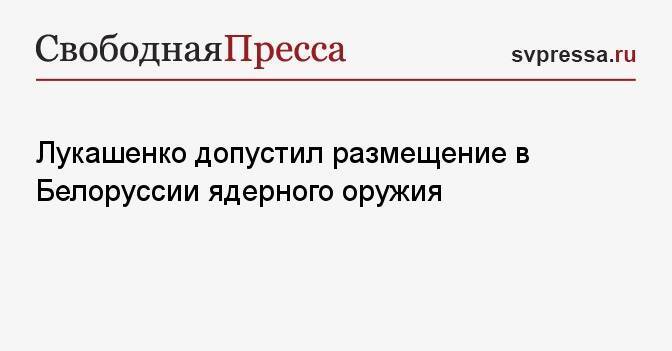 СвободнаяПресса

svpressa.ru

Лукашенко допустил размещение в Белоруссии ядерного оружия